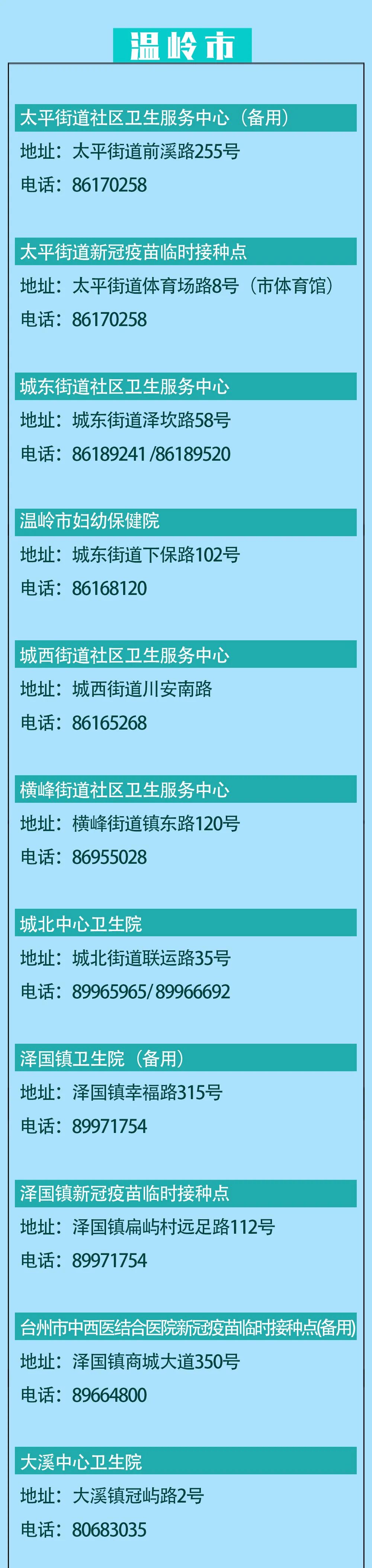 温岭市

太平街道社区卫生服务中心（备用）
地址：太平街道前溪路255号
电话：86170258

太平街道新冠疫苗临时接种点
地址：太平街道体育场路8号（市体育馆）
电话：86170258

城东街道社区卫生服务中心
地址：城东街道泽坎路58号
电话：86189241 /86189520

温岭市妇幼保健院
地址：城东街道下保路102号
电话：86168120

城西街道社区卫生服务中心
地址：城西街道川安南路
电话：86165268

横峰街道社区卫生服务中心
地址：横峰街道镇东路120号
电话：86955028

城北中心卫生院
地址：城北街道联运路35号
电话：89965965/ 89966692

泽国镇卫生院（备用）
地址：泽国镇幸福路315号
电话：89971754

泽国镇新冠疫苗临时接种点
地址：泽国镇扁屿村远足路112号
电话：89971754

台州市中西医结合医院新冠疫苗临时接种点(备用)
地址：泽国镇商城大道350号
电话：89664800

大溪中心卫生院
地址：大溪镇冠屿路2号
电话：80683035